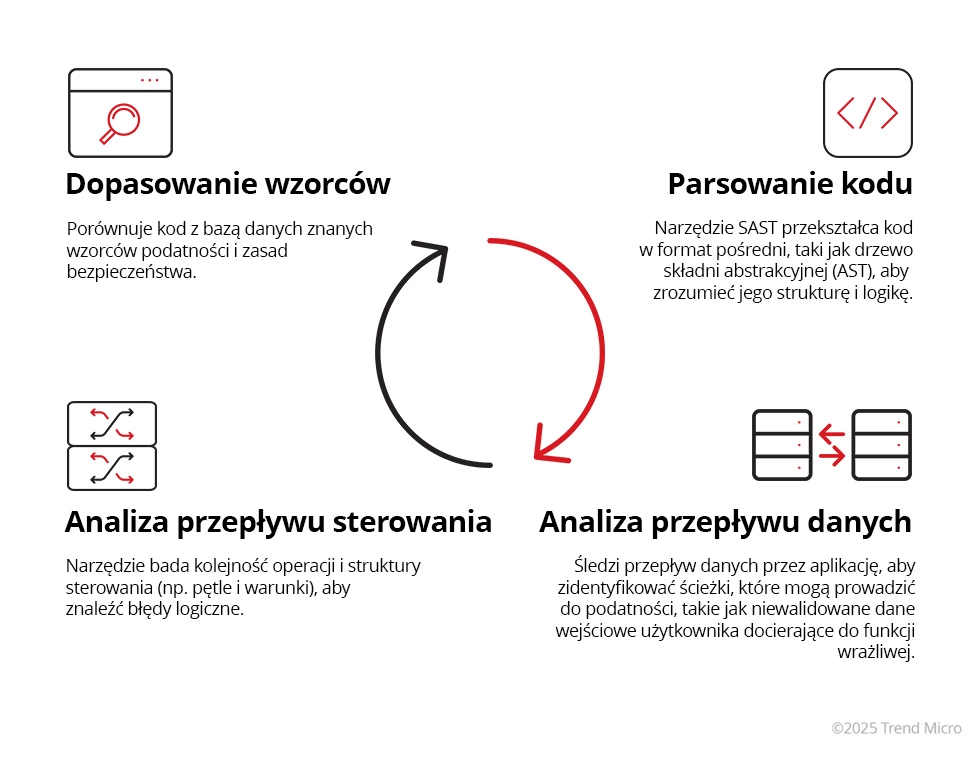 Dopasowanie wzorców

Porównuje kod z bazą danych znanych wzorców podatności i zasad bezpieczeństwa.

Parsowanie kodu

Narzędzie SAST przekształca kod w format pośredni, taki jak drzewo składni abstrakcyjnej (AST), aby zrozumieć jego strukturę i logikę.

Analiza przepływu sterowania

Narzędzie bada kolejność operacji i struktury sterowania (np. pętle i warunki), aby znaleźć błędy logiczne.

Analiza przepływu danych

Śledzi przepływ danych przez aplikację, aby zidentyfikować ścieżki, które mogą prowadzić do podatności, takie jak niewalidowane dane wejściowe użytkownika docierające do funkcji wrażliwej.

©2025 Trend Micro